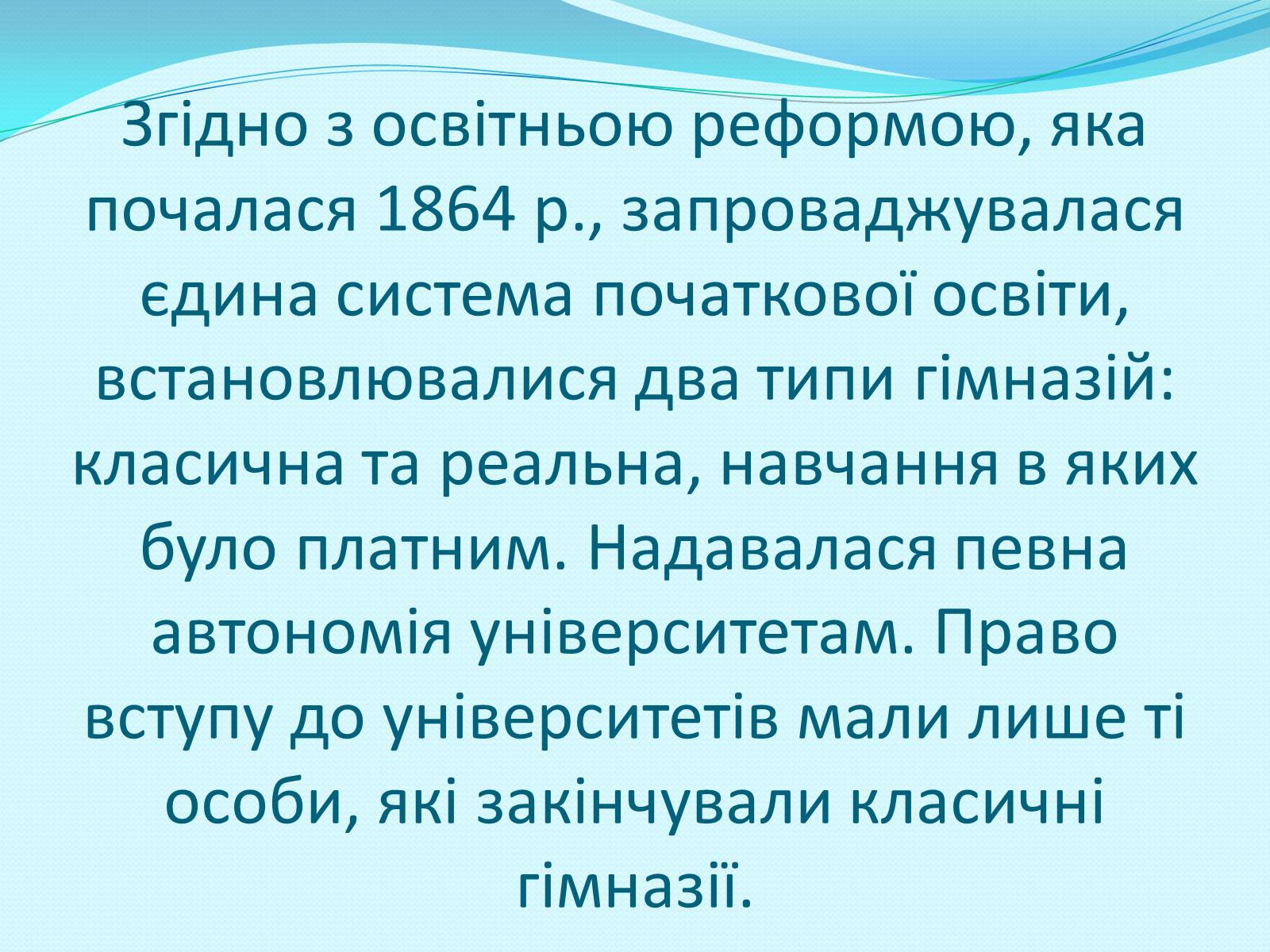 Згідно з освітньою реформою, яка почалася 1864 р., запроваджувалася єдина система початкової освіти, встановлювалися два типи гімназій: класична та реальна, навчання в яких було платним. Надавалася певна автономія університетам. Право вступу до університетів мали лише ті особи, які закінчували класичні гімназії.